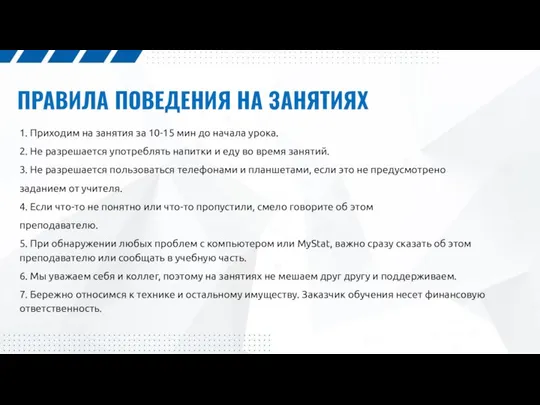 ПРАВИЛА ПОВЕДЕНИЯ НА ЗАНЯТИЯХ

1. Приходим на занятия за 10-15 мин до начала урока.

2. Не разрешается употреблять напитки и еду во время занятий.

3. Не разрешается пользоваться телефонами и планшетами, если это не предусмотрено заданием от учителя.

4. Если что-то не понятно или что-то пропустили, смело говорите об этом преподавателю.

5. При обнаружении любых проблем с компьютером или MyStat, важно сразу сказать об этом преподавателю или сообщать в учебную часть.

6. Мы уважаем себя и коллег, поэтому на занятиях не мешаем друг другу и поддерживаем.

7. Бережно относимся к технике и остальному имуществу. Заказчик обучения несет финансовую ответственность.